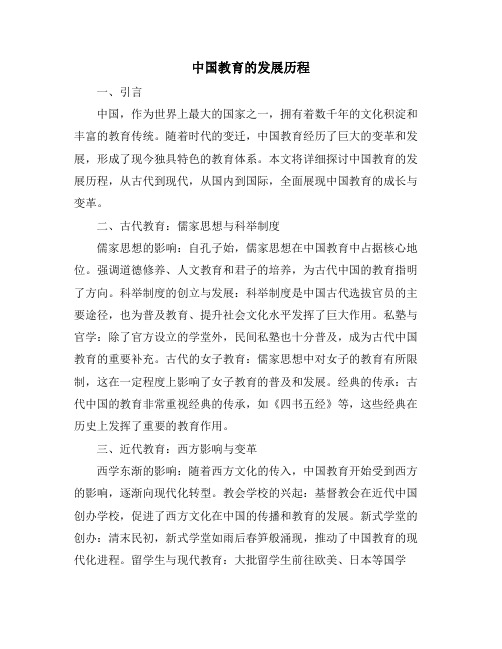 中国教育的发展历程

一、引言

中国，作为世界上最大的国家之一，拥有着数千年的文化积淀和丰富的教育传统。随着时代的变迁，中国教育经历了巨大的变革和发展，形成了现今独具特色的教育体系。本文将详细探讨中国教育的发展历程，从古代到现代，从国内到国际，全面展现中国教育的成长与变革。

二、古代教育：儒家思想与科举制度

儒家思想的影响：自孔子始，儒家思想在中国教育中占据核心地位。强调道德修养、人文教育和君子的培养，为古代中国的教育指明了方向。科举制度的创立与发展：科举制度是中国古代选拔官员的主要途径，也为普及教育、提升社会文化水平发挥了巨大作用。私塾与官学：除了官方设立的学堂外，民间私塾也十分普及，成为古代中国教育的重要补充。古代的女子教育：儒家思想中对女子的教育有所限制，这在一定程度上影响了女子教育的普及和发展。经典的传承：古代中国的教育非常重视经典的传承，如《四书五经》等，这些经典在历史上发挥了重要的教育作用。

三、近代教育：西方影响与变革

西学东渐的影响：随着西方文化的传入，中国教育开始受到西方的影响，逐渐向现代化转型。教会学校的兴起：基督教会在近代中国创办学校，促进了西方文化在中国的传播和教育的发展。新式学堂的创办：清末民初，新式学堂如雨后春笋般涌现，推动了中国教育的现代化进程。留学生与现代教育：大批留学生前往欧美、日本等国学